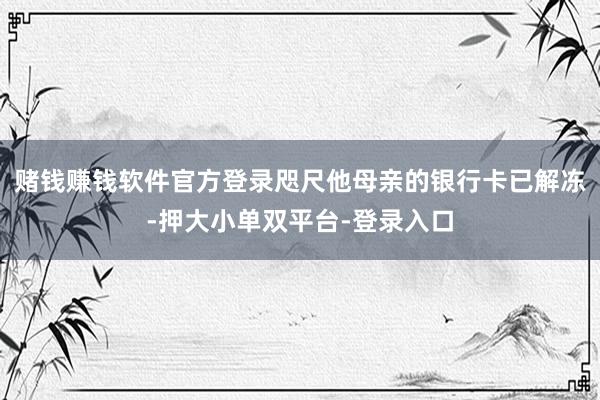 赌钱赚钱软件官方登录咫尺他母亲的银行卡已解冻-押大小单双平台-登录入口